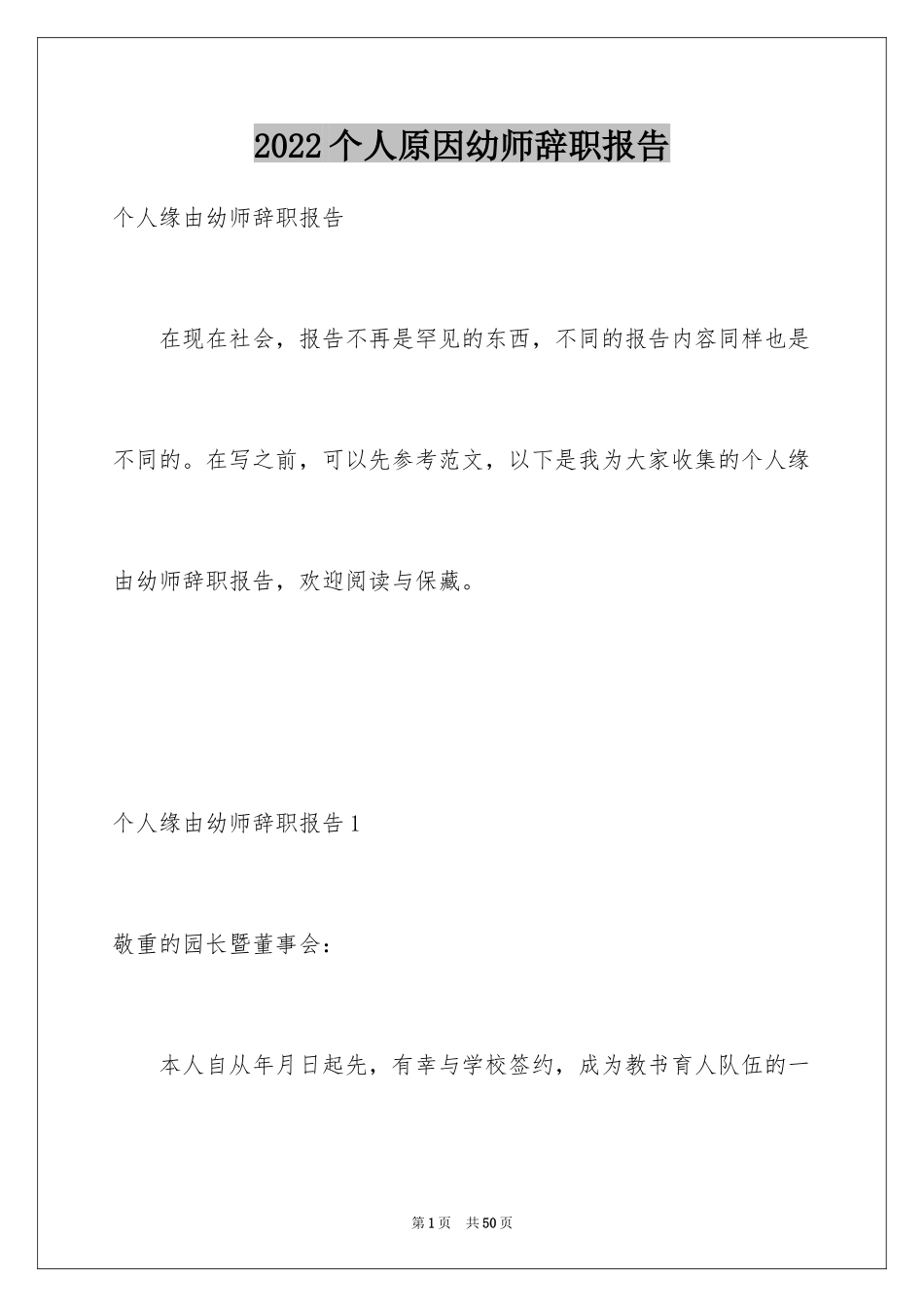 2022个人原因幼师辞职报告

个人缘由幼师辞职报告

在现在社会，报告不再是罕见的东西，不同的报告内容同样也是不同的。在写之前，可以先参考范文，以下是我为大家收集的个人缘由幼师辞职报告，欢迎阅读与保藏。

个人缘由幼师辞职报告1

敬重的园长暨董事会：

本人自从年月日起先，有幸与学校签约，成为教书育人队伍的一

第1页 共50页